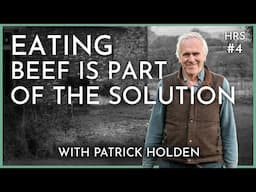 EATING
BEEF IS PART
OF THE SOLUTION

HRS
#4

WITH PATRICK HOLDEN